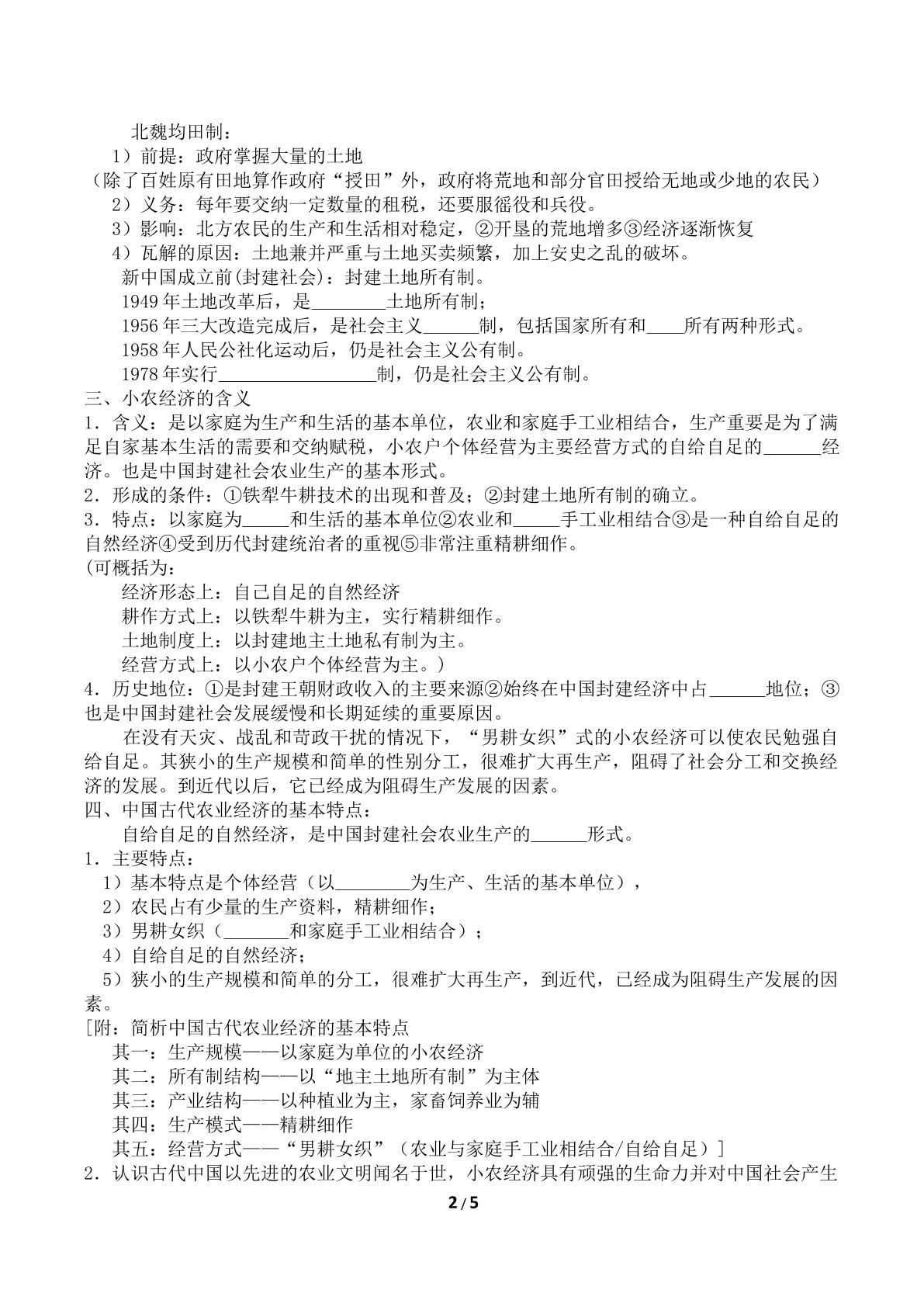 北魏均田制：
1）前提：政府掌握大量的土地
（除了百姓原有田地算作政府“授田”外，政府将荒地和部分官田授给无地或少地的农民）
2）义务：每年要交纳一定数量的租税，还要服徭役和兵役。
3）影响：北方农民的生产和生活相对稳定，②开垦的荒地增多③经济逐渐恢复
4）瓦解的原因：土地兼并严重与土地买卖频繁，加上安史之乱的破坏。
新中国成立前(封建社会)：封建土地所有制。
1949年土地改革后，是____土地所有制；
1956年三大改造完成后，是社会主义____制，包括国家所有和____所有两种形式。
1958年人民公社化运动后，仍是社会主义公有制。
1978年实行____制，仍是社会主义公有制。
三、小农经济的含义
1．含义：是以家庭为生产和生活的基本单位，农业和家庭手工业相结合，生产重要是为了满足自家基本生活的需要和交纳赋税，小农户个体经营为主要经营方式的自给自足的____经济。也是中国封建社会农业生产的基本形式。
2．形成的条件：①铁犁牛耕技术的出现和普及；②封建土地所有制的确立。
3．特点：以家庭为____和生活的基本单位②农业和____手工业相结合③是一种自给自足的自然经济④受到历代封建统治者的重视⑤非常注重精耕细作。
(可概括为：
经济形态上：自己自足的自然经济
耕作方式上：以铁犁牛耕为主，实行精耕细作。
土地制度上：以封建地主土地私有制为主。
经营方式上：以小农户个体经营为主。)
4．历史地位：①是封建王朝财政收入的主要来源②始终在中国封建经济中占____地位；③也是中国封建社会发展缓慢和长期延续的重要原因。
在没有天灾、战乱和苛政干扰的情况下，“男耕女织”式的小农经济可以使农民勉强自给自足。其狭小的生产规模和简单的性别分工，很难扩大再生产，阻碍了社会分工和交换经济的发展。到近代以后，它已经成为阻碍生产发展的因素。
四、中国古代农业经济的基本特点：
自给自足的自然经济，是中国封建社会农业生产的____形式。
1．主要特点：
1）基本特点是个体经营（以____为生产、生活的基本单位），
2）农民占有少量的生产资料，精耕细作；
3）男耕女织（____和家庭手工业相结合）；
4）自给自足的自然经济；
5）狭小的生产规模和简单的分工，很难扩大再生产，到近代，已经成为阻碍生产发展的因素。
[附：简析中国古代农业经济的基本特点
其一：生产规模——以家庭为单位的小农经济
其二：所有制结构——以“地主土地所有制”为主体
其三：产业结构——以种植业为主，家畜饲养业为辅
其四：生产模式——精耕细作
其五：经营方式——“男耕女织”（农业与家庭手工业相结合/自给自足）]
2．认识古代中国以先进的农业文明闻名于世，小农经济具有顽强的生命力并对中国社会产生

2/5